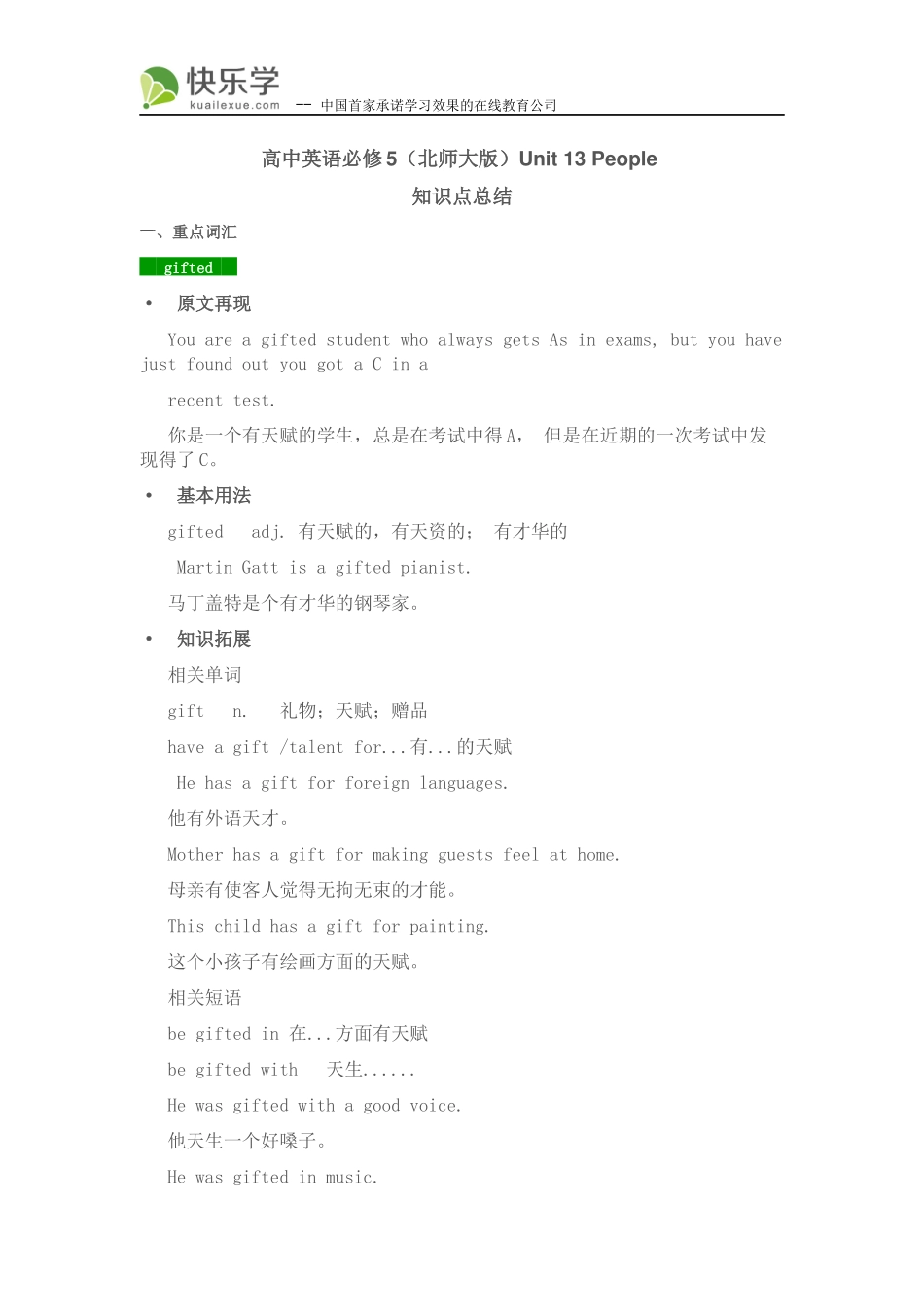 快乐学
kuailexue.com -- 中国首家承诺学习效果的在线教育公司

高中英语必修5（北师大版）Unit 13 People

知识点总结

一、重点词汇

gifted

• 原文再现

You are a gifted student who always gets As in exams, but you have just found out you got a C in a recent test.

你是一个有天赋的学生，总是在考试中得A， 但是在近期的一次考试中发现得了C。

• 基本用法

gifted adj. 有天赋的，有天资的； 有才华的

Martin Gatt is a gifted pianist.

马丁盖特是个有才华的钢琴家。

• 知识拓展

相关单词

gift n. 礼物；天赋；赠品

have a gift /talent for...有...的天赋

He has a gift for foreign languages.

他有外语天才。

Mother has a gift for making guests feel at home.

母亲有使客人觉得无拘无束的才能。

This child has a gift for painting.

这个小孩子有绘画方面的天赋。

相关短语

be gifted in 在...方面有天赋

be gifted with 天生......

He was gifted with a good voice.

他天生一个好嗓子。

He was gifted in music.